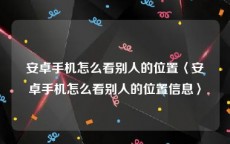 安卓手机怎么看别人的位置〈安卓手机怎么看别人的位置信息〉